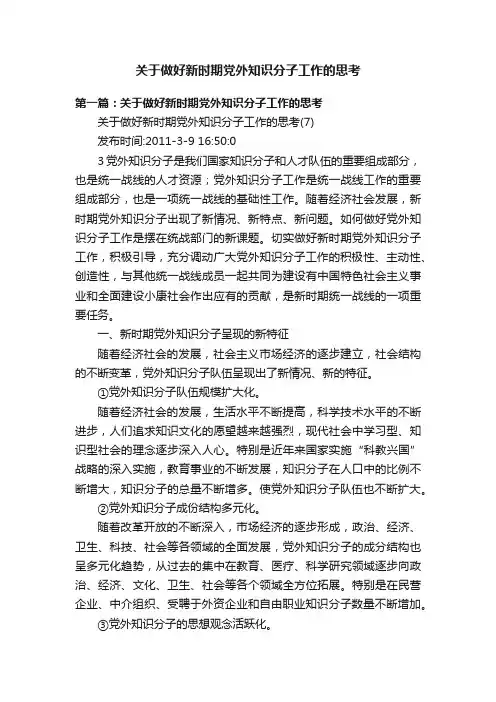 关于做好新时期党外知识分子工作的思考

第一篇：关于做好新时期党外知识分子工作的思考

关于做好新时期党外知识分子工作的思考(7)

发布时间:2011-3-9 16:50:0

3 党外知识分子是我们国家知识分子和人才队伍的重要组成部分，也是统一战线的人才资源；党外知识分子工作是统一战线工作的重要组成部分，也是一项统一战线的基础性工作。随着经济社会发展，新时期党外知识分子出现了新情况、新特点、新问题。如何做好党外知识分子工作是摆在统战部门的新课题。切实做好新时期党外知识分子工作，积极引导，充分调动广大党外知识分子工作的积极性、主动性、创造性，与其他统一战线成员一起共同为建设有中国特色社会主义事业和全面建设小康社会作出应有的贡献，是新时期统一战线的一项重要任务。

一、新时期党外知识分子呈现的新特征

随着经济社会的发展，社会主义市场经济的逐步建立，社会结构的不断变革，党外知识分子队伍呈现出了新情况、新的特征。

①党外知识分子队伍规模扩大化。

随着经济社会的发展，生活水平不断提高，科学技术水平的不断进步，人们追求知识文化的愿望越来越强烈，现代社会中学习型、知识型社会的理念逐步深入人心。特别是近年来国家实施“科教兴国”战略的深入实施，教育事业的不断发展，知识分子在人口中的比例不断增大，知识分子的总量不断增多。使党外知识分子队伍也不断扩大。

②党外知识分子成份结构多元化。

随着改革开放的不断深入，市场经济的逐步形成，政治、经济、卫生、科技、社会等各领域的全面发展，党外知识分子的成分结构也呈多元化趋势，从过去的集中在教育、医疗、科学研究领域逐步向政治、经济、文化、卫生、社会等各个领域全方位拓展。特别是在民营企业、中介组织、受聘于外资企业和自由职业知识分子数量不断增加。

③党外知识分子的思想观念活跃化。